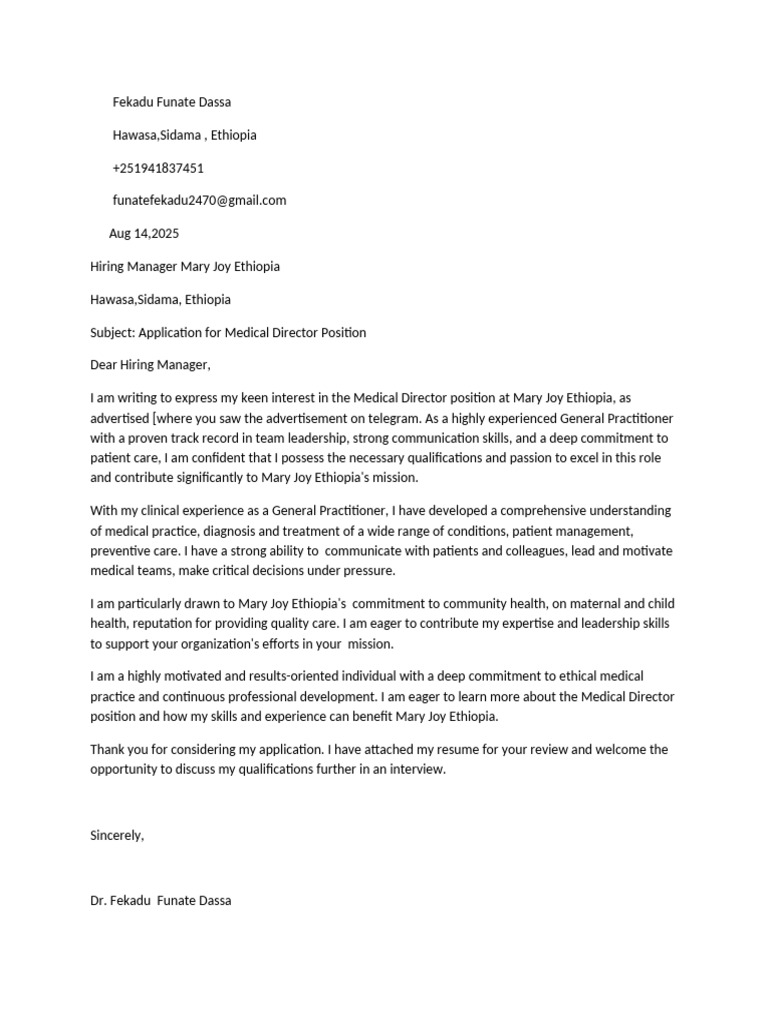 Fekadu Funate Dassa

Hawasa,Sidama , Ethiopia

+251941837451

funatefekadu2470@gmail.com

Aug 14,2025

Hiring Manager Mary Joy Ethiopia

Hawasa,Sidama, Ethiopia

Subject: Application for Medical Director Position

Dear Hiring Manager,

I am writing to express my keen interest in the Medical Director position at Mary Joy Ethiopia, as advertised [where you saw the advertisement on telegram. As a highly experienced General Practitioner with a proven track record in team leadership, strong communication skills, and a deep commitment to patient care, I am confident that I possess the necessary qualifications and passion to excel in this role and contribute significantly to Mary Joy Ethiopia's mission.

With my clinical experience as a General Practitioner, I have developed a comprehensive understanding of medical practice, diagnosis and treatment of a wide range of conditions, patient management, preventive care. I have a strong ability to communicate with patients and colleagues, lead and motivate medical teams, make critical decisions under pressure.

I am particularly drawn to Mary Joy Ethiopia's commitment to community health, on maternal and child health, reputation for providing quality care. I am eager to contribute my expertise and leadership skills to support your organization's efforts in your mission.

I am a highly motivated and results-oriented individual with a deep commitment to ethical medical practice and continuous professional development. I am eager to learn more about the Medical Director position and how my skills and experience can benefit Mary Joy Ethiopia.

Thank you for considering my application. I have attached my resume for your review and welcome the opportunity to discuss my qualifications further in an interview.

Sincerely,

Dr. Fekadu Funate Dassa